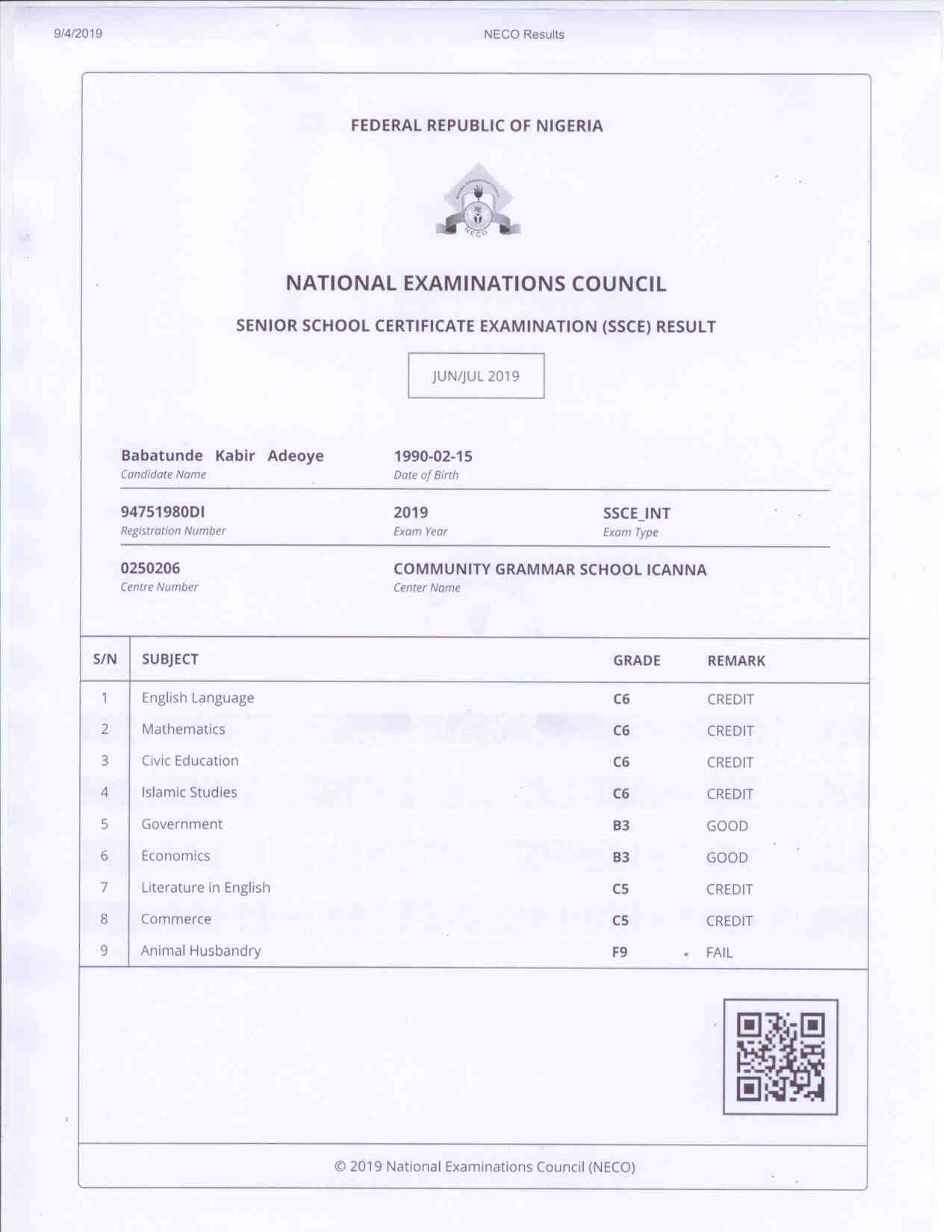 9/4/2019 NECO Results

FEDERAL REPUBLIC OF NIGERIA

NECO

NATIONAL EXAMINATIONS COUNCIL

SENIOR SCHOOL CERTIFICATE EXAMINATION (SSCE) RESULT

JUN/JUL 2019

Babatunde Kabir Adeoye
Candidate Name

1990-02-15
Date of Birth

94751980DI
Registration Number

2019
Exam Year

SSCE_INT
Exam Type

0250206
Centre Number

COMMUNITY GRAMMAR SCHOOL ICANNA
Center Name

| S/N | SUBJECT | GRADE | REMARK |
|---|---|---|---|
| 1 | English Language | C6 | CREDIT |
| 2 | Mathematics | C6 | CREDIT |
| 3 | Civic Education | C6 | CREDIT |
| 4 | Islamic Studies | C6 | CREDIT |
| 5 | Government | B3 | GOOD |
| 6 | Economics | B3 | GOOD |
| 7 | Literature in English | C5 | CREDIT |
| 8 | Commerce | C5 | CREDIT |
| 9 | Animal Husbandry | F9 | FAIL |

© 2019 National Examinations Council (NECO)